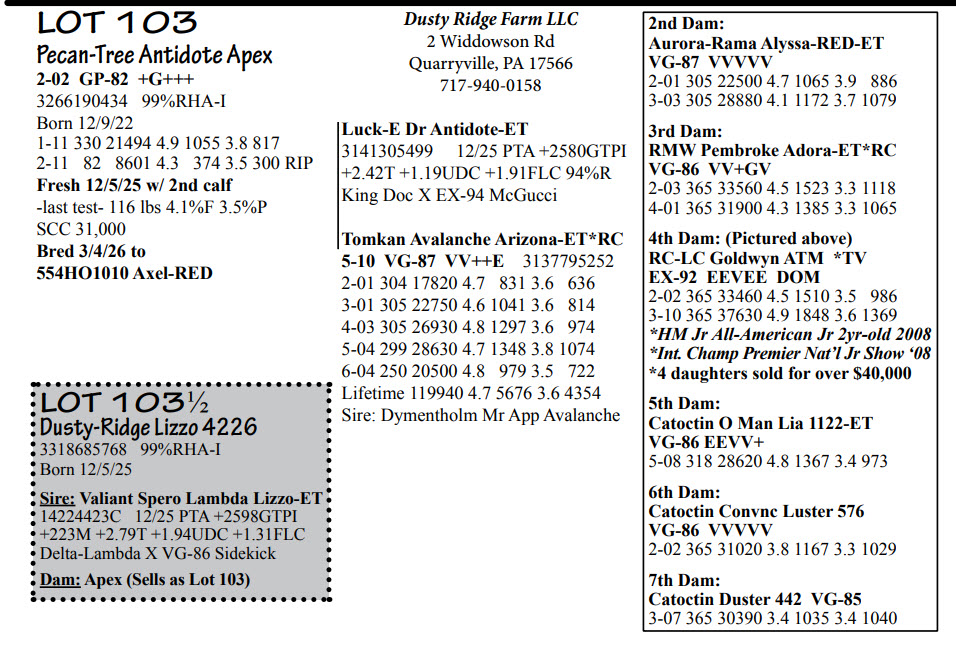 LOT 103
Pecan-Tree Antidote Apex
2-02 GP-82 +G+++
3266190434 99%RHA-I
Born 12/9/22
1-11 330 21494 4.9 1055 3.8 817
2-11 82 8601 4.3 374 3.5 300 RIP
Fresh 12/5/25 w/ 2nd calf
-last test- 116 lbs 4.1%F 3.5%P
SCC 31,000
Bred 3/4/26 to
554HO1010 Axel-RED

LOT 103½
Dusty-Ridge Lizzo 4226
3318685768 99%RHA-I
Born 12/5/25

Sire: Valiant Spero Lambda Lizzo-ET
14224423C 12/25 PTA +2598GTPI
+223M +2.79T +1.94UDC +1.31FLC
Delta-Lambda X VG-86 Sidekick

Dam: Apex (Sells as Lot 103)

Dusty Ridge Farm LLC
2 Widdowson Rd
Quarryville, PA 17566
717-940-0158

Luck-E Dr Antidote-ET
3141305499 12/25 PTA +2580GTPI
+2.42T +1.19UDC +1.91FLC 94%R
King Doc X EX-94 McGucci

Tomkan Avalanche Arizona-ET*RC
5-10 VG-87 VV++E 3137795252
2-01 304 17820 4.7 831 3.6 636
3-01 305 22750 4.6 1041 3.6 814
4-03 305 26930 4.8 1297 3.6 974
5-04 299 28630 4.7 1348 3.8 1074
6-04 250 20500 4.8 979 3.5 722
Lifetime 119940 4.7 5676 3.6 4354
Sire: Dymentholm Mr App Avalanche

2nd Dam:
Aurora-Rama Alyssa-RED-ET
VG-87 VVVVV
2-01 305 22500 4.7 1065 3.9 886
3-03 305 28880 4.1 1172 3.7 1079

3rd Dam:
RMW Pembroke Adora-ET*RC
VG-86 VV+GV
2-03 365 33560 4.5 1523 3.3 1118
4-01 365 31900 4.3 1385 3.3 1065

4th Dam: (Pictured above)
RC-LC Goldwyn ATM *TV
EX-92 EEVEE DOM
2-02 365 33460 4.5 1510 3.5 986
3-10 365 37630 4.9 1848 3.6 1369
*HM Jr All-American Jr 2yr-old 2008
*Int. Champ Premier Nat'l Jr Show '08
*4 daughters sold for over $40,000

5th Dam:
Catoctin O Man Lia 1122-ET
VG-86 EEVV+
5-08 318 28620 4.8 1367 3.4 973

6th Dam:
Catoctin Convnc Luster 576
VG-86 VVVVV
2-02 365 31020 3.8 1167 3.3 1029

7th Dam:
Catoctin Duster 442 VG-85
3-07 365 30390 3.4 1035 3.4 1040